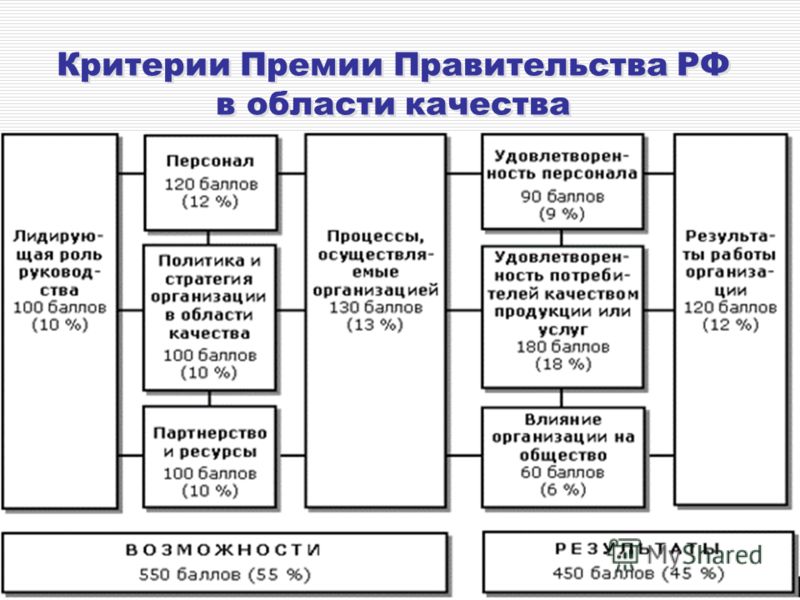 Критерии Премии Правительства РФ в области качества

Лидирующая роль руководства
100 баллов
(10 %)

Персонал
120 баллов
(12 %)

Политика и стратегия организации в области качества
100 баллов
(10 %)

Партнерство и ресурсы
100 баллов
(10 %)

Процессы, осуществляемые организацией
130 баллов
(13 %)

Удовлетворенность персонала
90 баллов
(9 %)

Удовлетворенность потребителей качеством продукции или услуг
180 баллов
(18 %)

Влияние организации на общество
60 баллов
(6 %)

Результаты работы организации
120 баллов
(12 %)

ВОЗМОЖНОСТИ
550 баллов (55 %)

РЕЗУЛЬТАТЫ
450 баллов (45 %)

MyShared